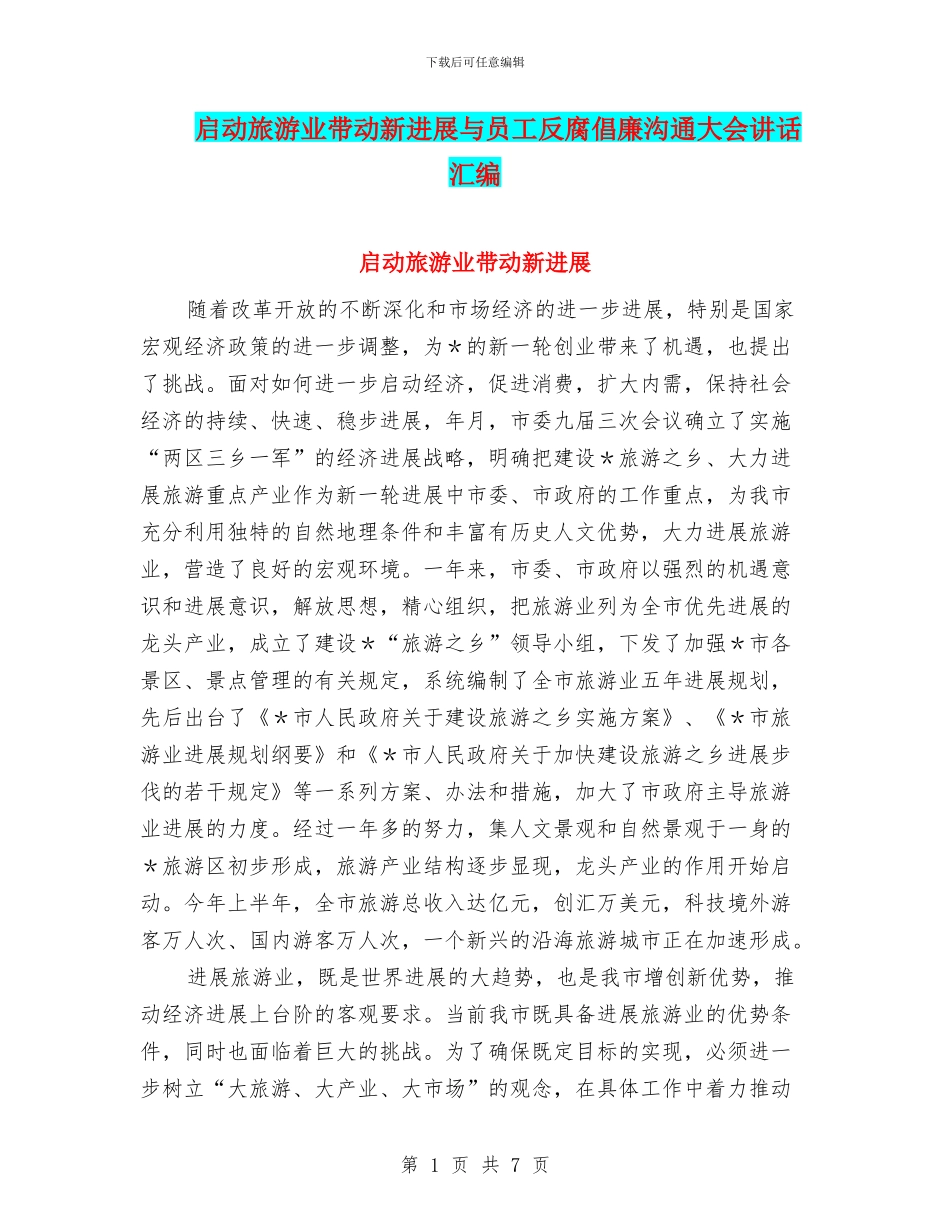 下载后可任意编辑

启动旅游业带动新进展与员工反腐倡廉沟通大会讲话汇编

启动旅游业带动新进展

随着改革开放的不断深化和市场经济的进一步进展，特别是国家宏观经济政策的进一步调整，为＊的新一轮创业带来了机遇，也提出了挑战。面对如何进一步启动经济，促进消费，扩大内需，保持社会经济的持续、快速、稳步进展，年月，市委九届三次会议确立了实施“两区三乡一军”的经济进展战略，明确把建设＊旅游之乡、大力进展旅游重点产业作为新一轮进展中市委、市政府的工作重点，为我市充分利用独特的自然地理条件和丰富有历史人文优势，大力进展旅游业，营造了良好的宏观环境。一年来，市委、市政府以强烈的机遇意识和进展意识，解放思想，精心组织，把旅游业列为全市优先进展的龙头产业，成立了建设＊“旅游之乡”领导小组，下发了加强＊市各景区、景点管理的有关规定，系统编制了全市旅游业五年进展规划，先后出台了《＊市人民政府关于建设旅游之乡实施方案》、《＊市旅游业进展规划纲要》和《＊市人民政府关于加快建设旅游之乡进展步伐的若干规定》等一系列方案、办法和措施，加大了市政府主导旅游业进展的力度。经过一年多的努力，集人文景观和自然景观于一身的＊旅游区初步形成，旅游产业结构逐步显现，龙头产业的作用开始启动。今年上半年，全市旅游总收入达亿元，创汇万美元，科技境外游客万人次、国内游客万人次，一个新兴的沿海旅游城市正在加速形成。

进展旅游业，既是世界进展的大趋势，也是我市增创新优势，推动经济进展上台阶的客观要求。当前我市既具备进展旅游业的优势条件，同时也面临着巨大的挑战。为了确保既定目标的实现，必须进一步树立“大旅游、大产业、大市场”的观念，在具体工作中着力推动

第 1 页 共 7 页